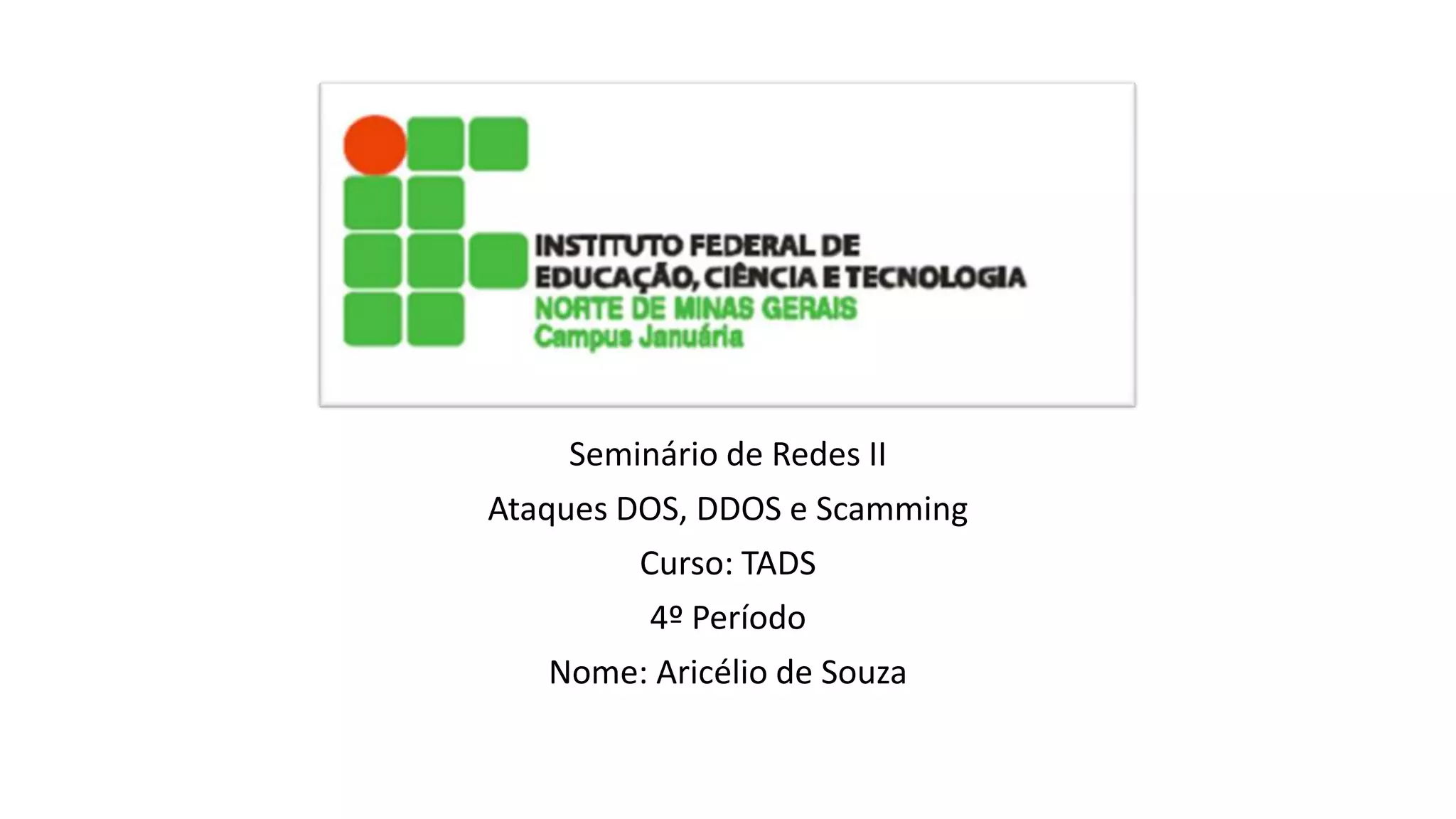 INSTITUTO FEDERAL DE
EDUCAÇÃO, CIÊNCIA E TECNOLOGIA
NORTE DE MINAS GERAIS
Campus Januária

Seminário de Redes II

Ataques DOS, DDOS e Scamming

Curso: TADS

4º Período

Nome: Aricélio de Souza